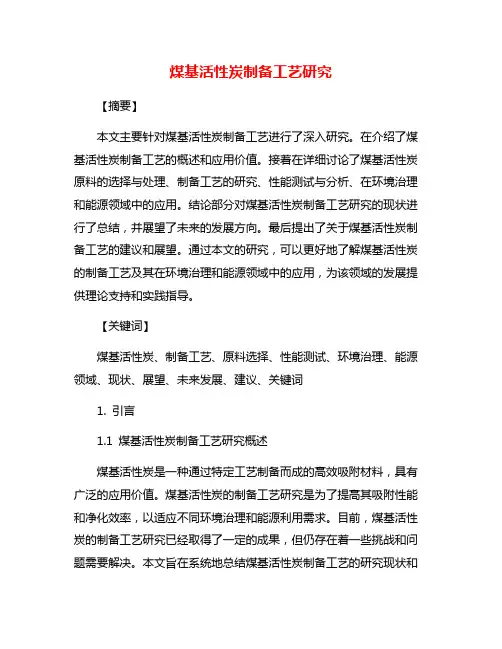 煤基活性炭制备工艺研究

【摘要】

本文主要针对煤基活性炭制备工艺进行了深入研究。在介绍了煤基活性炭制备工艺的概述和应用价值。接着在详细讨论了煤基活性炭原料的选择与处理、制备工艺的研究、性能测试与分析、在环境治理和能源领域中的应用。结论部分对煤基活性炭制备工艺研究的现状进行了总结，并展望了未来的发展方向。最后提出了关于煤基活性炭制备工艺的建议和展望。通过本文的研究，可以更好地了解煤基活性炭的制备工艺及其在环境治理和能源领域中的应用，为该领域的发展提供理论支持和实践指导。

【关键词】

煤基活性炭、制备工艺、原料选择、性能测试、环境治理、能源领域、现状、展望、未来发展、建议、关键词

1. 引言

1.1 煤基活性炭制备工艺研究概述

煤基活性炭是一种通过特定工艺制备而成的高效吸附材料，具有广泛的应用价值。煤基活性炭的制备工艺研究是为了提高其吸附性能和净化效率，以适应不同环境治理和能源利用需求。目前，煤基活性炭的制备工艺研究已经取得了一定的成果，但仍存在着一些挑战和问题需要解决。本文旨在系统地总结煤基活性炭制备工艺的研究现状和